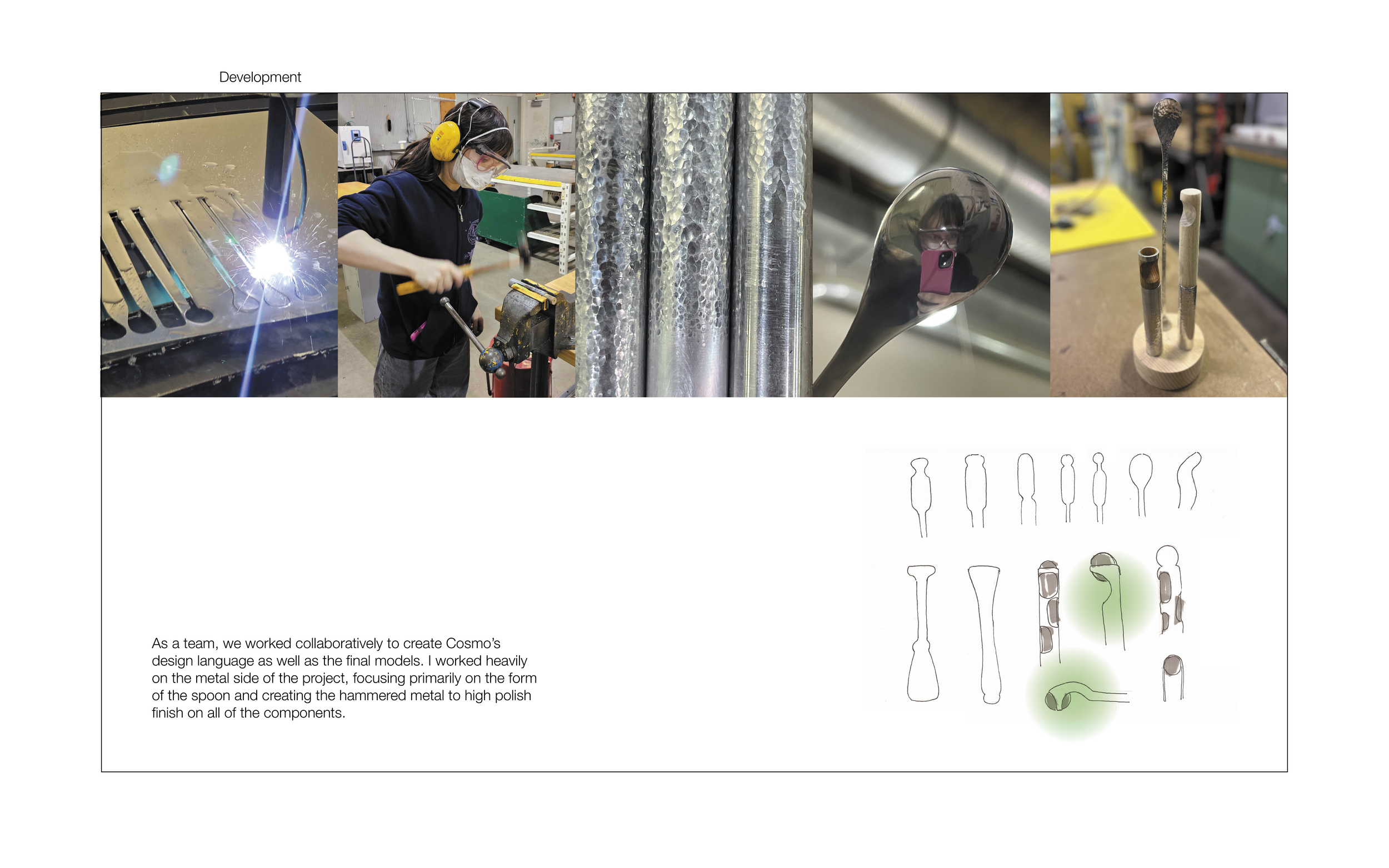 Development

As a team, we worked collaboratively to create Cosmo's design language as well as the final models. I worked heavily on the metal side of the project, focusing primarily on the form of the spoon and creating the hammered metal to high polish finish on all of the components.